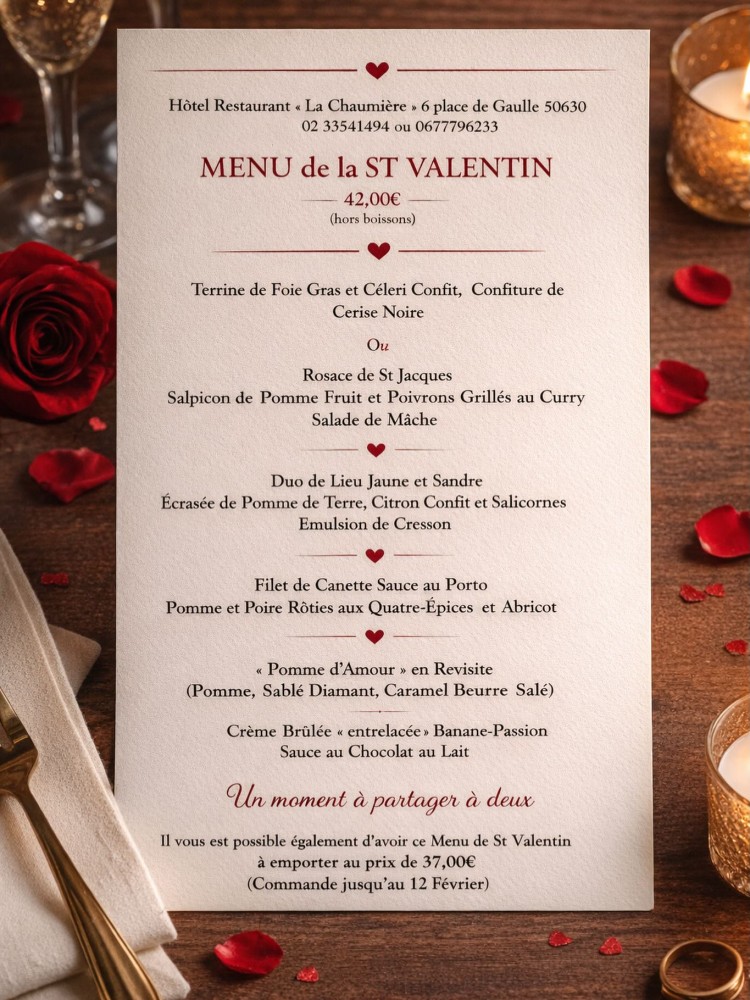 Hôtel Restaurant « La Chaumière » 6 place de Gaulle 50630
02 33541494 ou 0677796233

MENU de la ST VALENTIN

42,00€
(hors boissons)

Terrine de Foie Gras et Céleri Confit, Confiture de Cerise Noire

Ou

Rosace de St Jacques
Salpicon de Pomme Fruit et Poivrons Grillés au Curry
Salade de Mâche

Duo de Lieu Jaune et Sandre
Écrasée de Pomme de Terre, Citron Confit et Salicornes
Emulsion de Cresson

Filet de Canette Sauce au Porto
Pomme et Poire Rôties aux Quatre-Épices et Abricot

« Pomme d'Amour » en Revisite
(Pomme, Sablé Diamant, Caramel Beurre Salé)

Crème Brûlée « entrelacée » Banane-Passion
Sauce au Chocolat au Lait

Un moment à partager à deux

Il vous est possible également d'avoir ce Menu de St Valentin
à emporter au prix de 37,00€
(Commande jusqu'au 12 Février)